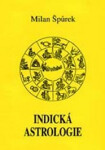 Milan Špůrek

INDICKÁ ASTROLOGIE